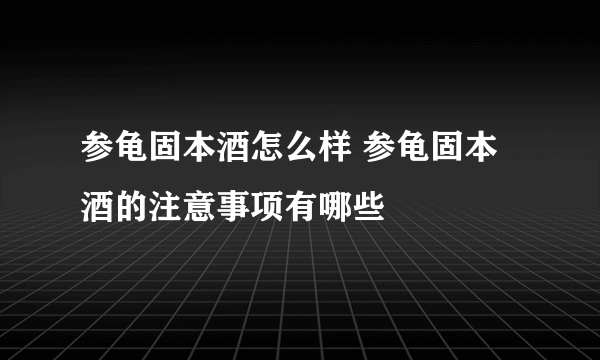 参龟固本酒怎么样 参龟固本酒的注意事项有哪些